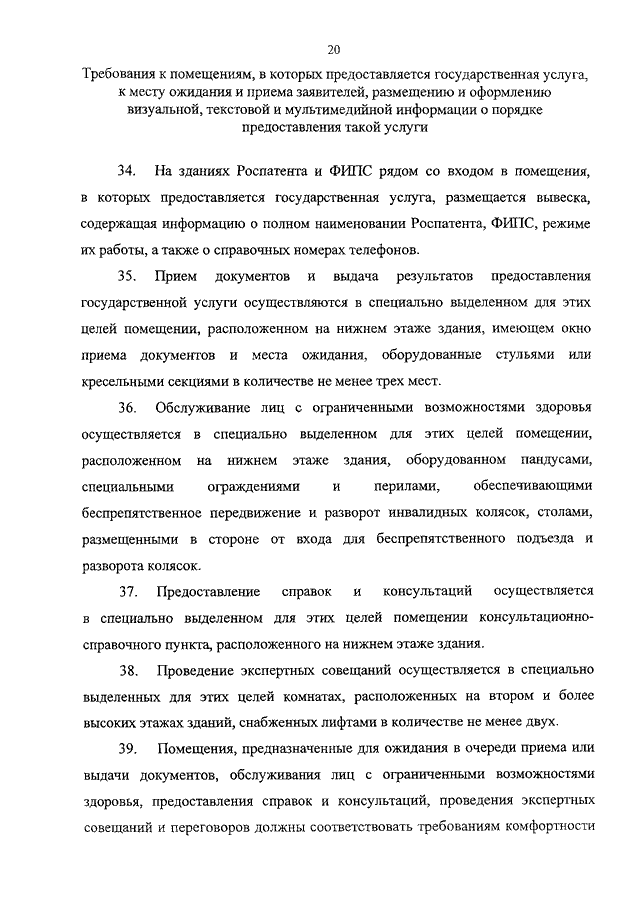 20

Требования к помещениям, в которых предоставляется государственная услуга, к месту ожидания и приема заявителей, размещению и оформлению визуальной, текстовой и мультимедийной информации о порядке предоставления такой услуги

34. На зданиях Роспатента и ФИПС рядом со входом в помещения, в которых предоставляется государственная услуга, размещается вывеска, содержащая информацию о полном наименовании Роспатента, ФИПС, режиме их работы, а также о справочных номерах телефонов.

35. Прием документов и выдача результатов предоставления государственной услуги осуществляются в специально выделенном для этих целей помещении, расположенном на нижнем этаже здания, имеющем окно приема документов и места ожидания, оборудованные стульями или кресельными секциями в количестве не менее трех мест.

36. Обслуживание лиц с ограниченными возможностями здоровья осуществляется в специально выделенном для этих целей помещении, расположенном на нижнем этаже здания, оборудованном пандусами, специальными ограждениями и перилами, обеспечивающими беспрепятственное передвижение и разворот инвалидных колясок, столами, размещенными в стороне от входа для беспрепятственного подъезда и разворота колясок.

37. Предоставление справок и консультаций осуществляется в специально выделенном для этих целей помещении консультационно-справочного пункта, расположенного на нижнем этаже здания.

38. Проведение экспертных совещаний осуществляется в специально выделенных для этих целей комнатах, расположенных на втором и более высоких этажах зданий, снабженных лифтами в количестве не менее двух.

39. Помещения, предназначенные для ожидания в очереди приема или выдачи документов, обслуживания лиц с ограниченными возможностями здоровья, предоставления справок и консультаций, проведения экспертных совещаний и переговоров должны соответствовать требованиям комфортности